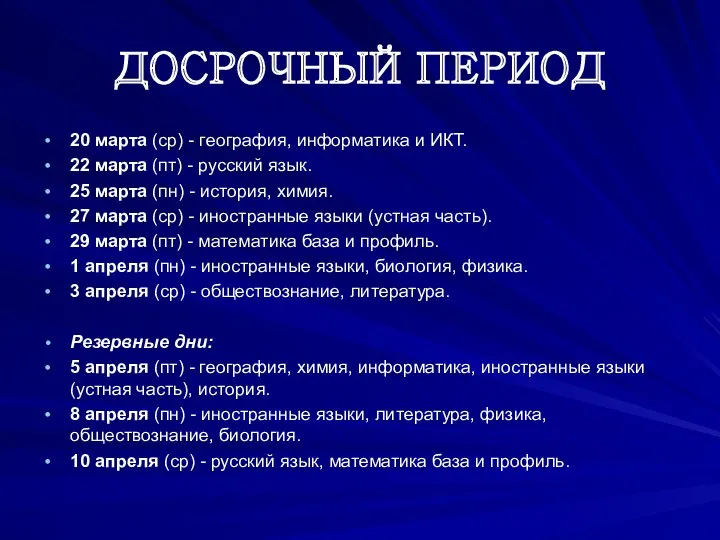 ДОСРОЧНЫЙ ПЕРИОД

• 20 марта (ср) - география, информатика и ИКТ.
• 22 марта (пт) - русский язык.
• 25 марта (пн) - история, химия.
• 27 марта (ср) - иностранные языки (устная часть).
• 29 марта (пт) - математика база и профиль.
• 1 апреля (пн) - иностранные языки, биология, физика.
• 3 апреля (ср) - обществознание, литература.

• Резервные дни:
• 5 апреля (пт) - география, химия, информатика, иностранные языки (устная часть), история.
• 8 апреля (пн) - иностранные языки, литература, физика, обществознание, биология.
• 10 апреля (ср) - русский язык, математика база и профиль.